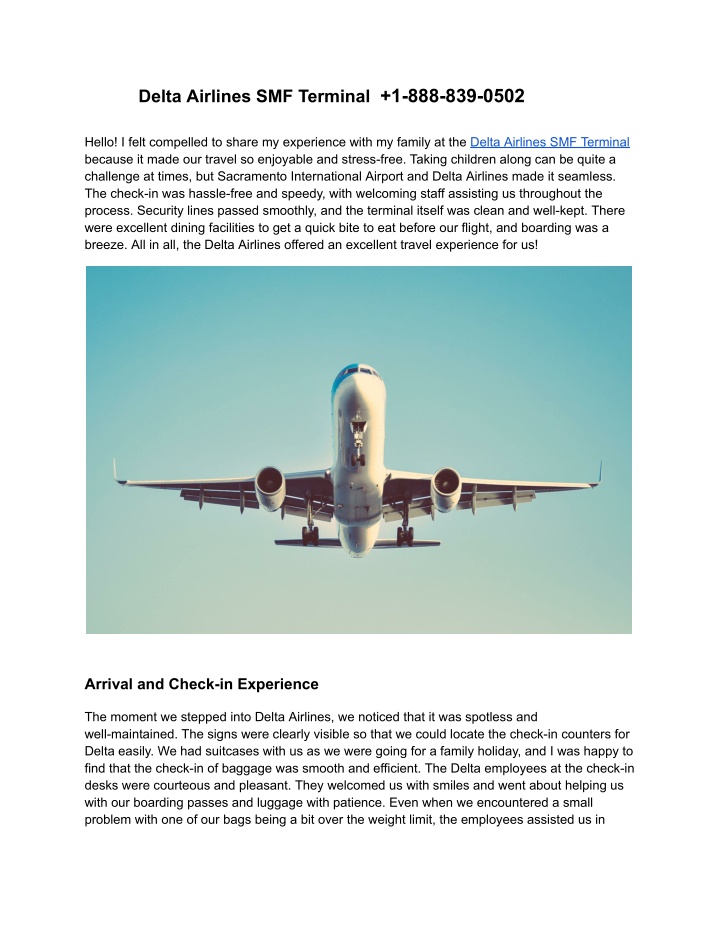 Delta Airlines SMF Terminal +1-888-839-0502

Hello! I felt compelled to share my experience with my family at the Delta Airlines SMF Terminal because it made our travel so enjoyable and stress-free. Taking children along can be quite a challenge at times, but Sacramento International Airport and Delta Airlines made it seamless. The check-in was hassle-free and speedy, with welcoming staff assisting us throughout the process. Security lines passed smoothly, and the terminal itself was clean and well-kept. There were excellent dining facilities to get a quick bite to eat before our flight, and boarding was a breeze. All in all, the Delta Airlines offered an excellent travel experience for us!

Arrival and Check-in Experience

The moment we stepped into Delta Airlines, we noticed that it was spotless and well-maintained. The signs were clearly visible so that we could locate the check-in counters for Delta easily. We had suitcases with us as we were going for a family holiday, and I was happy to find that the check-in of baggage was smooth and efficient. The Delta employees at the check-in desks were courteous and pleasant. They welcomed us with smiles and went about helping us with our boarding passes and luggage with patience. Even when we encountered a small problem with one of our bags being a bit over the weight limit, the employees assisted us in